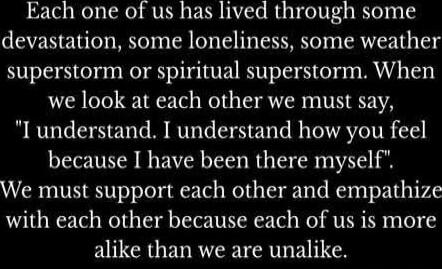 Each one of us has lived through some devastation, some loneliness, some weather superstorm or spiritual superstorm. When we look at each other we must say, "I understand. I understand how you feel because I have been there myself". We must support each other and empathize with each other because each of us is more alike than we are unalike.